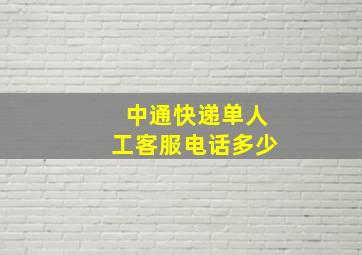 中通快递单人工客服电话多少